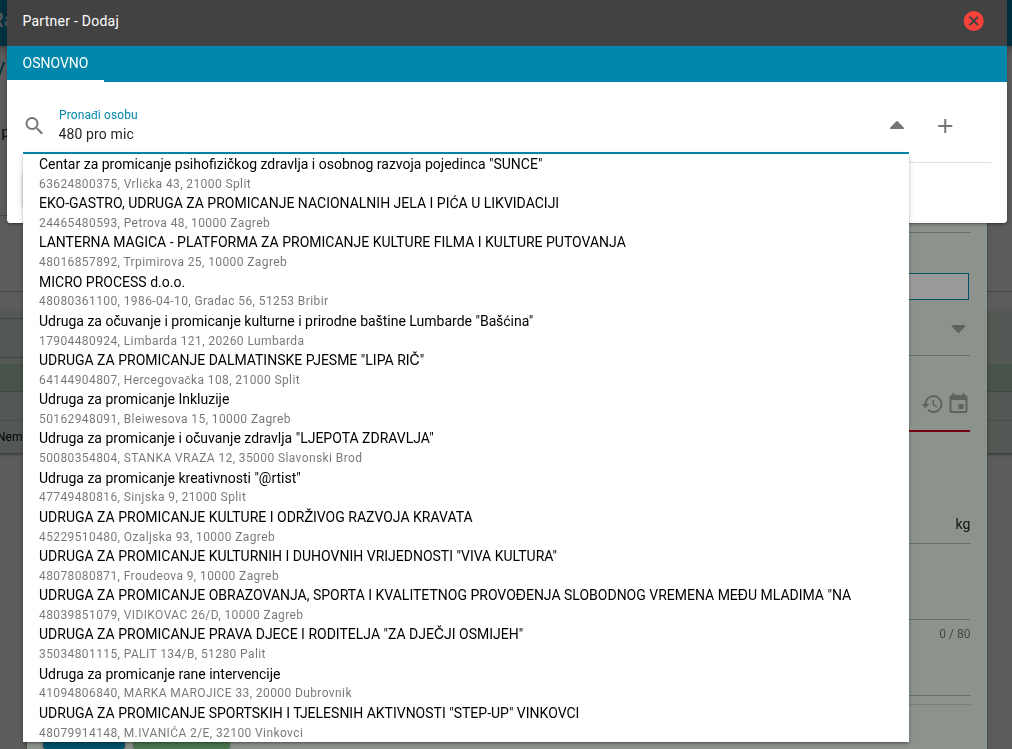 Partner - Dodaj

OSNOVNO

Pronađi osobu
480 pro mic

Centar za promicanje psihofizičkog zdravlja i osobnog razvoja pojedinca "SUNCE"
63624800375, Vrlička 43, 21000 Split
EKO-GASTRO, UDRUGA ZA PROMICANJE NACIONALNIH JELA I PIĆA U LIKVIDACIJI
24465480593, Petrova 48, 10000 Zagreb
LANTERNA MAGICA - PLATFORMA ZA PROMICANJE KULTURE FILMA I KULTURE PUTOVANJA
48016857892, Trpimirova 25, 10000 Zagreb
MICRO PROCESS d.o.o.
48080361100, 1986-04-10, Gradac 56, 51253 Bribir
Udruga za očuvanje i promicanje kulturne i prirodne baštine Lumbarde "Bašćina"
17904480924, Limbarda 121, 20260 Lumbarda
UDRUGA ZA PROMICANJE DALMATINSKE PJESME "LIPA RIČ"
64144904807, Hercegovačka 108, 21000 Split
Udruga za promicanje Inkluzije
50162948091, Bleiwesova 15, 10000 Zagreb
Udruga za promicanje i očuvanje zdravlja "LJEPOTA ZDRAVLJA"
50080354804, STANKA VRAZA 12, 35000 Slavonski Brod
Udruga za promicanje kreativnosti "@rtist"
47749480816, Sinjska 9, 21000 Split
UDRUGA ZA PROMICANJE KULTURE I ODRŽIVOG RAZVOJA KRAVATA
45229510480, Ozaljska 93, 10000 Zagreb
UDRUGA ZA PROMICANJE KULTURNIH I DUHOVNIH VRIJEDNOSTI "VIVA KULTURA"
48078080871, Froudeova 9, 10000 Zagreb
UDRUGA ZA PROMICANJE OBRAZOVANJA, SPORTA I KVALITETNOG PROVOĐENJA SLOBODNOG VREMENA MEĐU MLADIMA "NA
48039851079, VIDIKOVAC 26/D, 10000 Zagreb
UDRUGA ZA PROMICANJE PRAVA DJECE I RODITELJA "ZA DJEČJI OSMIJEH"
35034801115, PALIT 134/B, 51280 Palit
Udruga za promicanje rane intervencije
41094806840, MARKA MAROJICE 33, 20000 Dubrovnik
UDRUGA ZA PROMICANJE SPORTSKIH I TJELESNIH AKTIVNOSTI "STEP-UP" VINKOVCI
48079914148, M.IVANIĆA 2/E, 32100 Vinkovci

kg
0 / 80